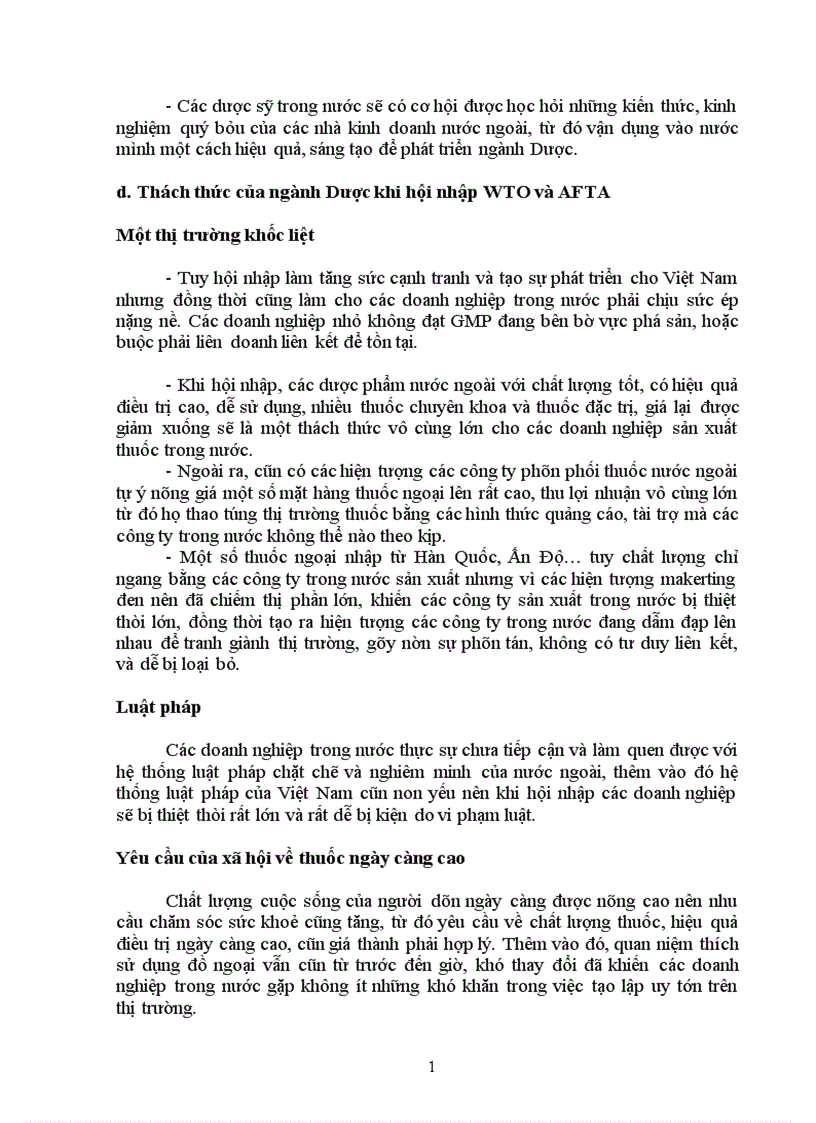 - Các dược sỹ trong nước sẽ có cơ hội được học hỏi những kiến thức, kinh nghiệm quý bỏu của các nhà kinh doanh nước ngoài, từ đó vận dụng vào nước mình một cách hiệu quả, sáng tạo để phát triển ngành Dược.

d. Thách thức của ngành Dược khi hội nhập WTO và AFTA

Một thị trường khốc liệt

- Tuy hội nhập làm tăng sức cạnh tranh và tạo sự phát triển cho Việt Nam nhưng đồng thời cũng làm cho các doanh nghiệp trong nước phải chịu sức ép nặng nề. Các doanh nghiệp nhỏ không đạt GMP đang bên bờ vực phá sản, hoặc buộc phải liên doanh liên kết để tồn tại.

- Khi hội nhập, các dược phẩm nước ngoài với chất lượng tốt, có hiệu quả điều trị cao, dễ sử dụng, nhiều thuốc chuyên khoa và thuốc đặc trị, giá lại được giảm xuống sẽ là một thách thức vô cùng lớn cho các doanh nghiệp sản xuất thuốc trong nước.
- Ngoài ra, cũn có các hiện tượng các công ty phõn phối thuốc nước ngoài tự ý nõng giá một số mặt hàng thuốc ngoại lên rất cao, thu lợi nhuận vô cùng lớn từ đó họ thao túng thị trường thuốc bằng các hình thức quảng cáo, tài trợ mà các công ty trong nước không thể nào theo kịp.
- Một số thuốc ngoại nhập từ Hàn Quốc, Ấn Độ… tuy chất lượng chỉ ngang bằng các công ty trong nước sản xuất nhưng vì các hiện tượng makerting đen nên đã chiếm thị phần lớn, khiến các công ty sản xuất trong nước bị thiệt thòi lớn, đồng thời tạo ra hiện tượng các công ty trong nước đang dẫm đạp lên nhau để tranh giành thị trường, gõy nờn sự phõn tán, không có tư duy liên kết, và dễ bị loại bỏ.

Luật pháp

Các doanh nghiệp trong nước thực sự chưa tiếp cận và làm quen được với hệ thống luật pháp chặt chẽ và nghiêm minh của nước ngoài, thêm vào đó hệ thống luật pháp của Việt Nam cũn non yếu nên khi hội nhập các doanh nghiệp sẽ bị thiệt thòi rất lớn và rất dễ bị kiện do vi phạm luật.

Yêu cầu của xã hội về thuốc ngày càng cao

Chất lượng cuộc sống của người dõn ngày càng được nõng cao nên nhu cầu chăm sóc sức khoẻ cũng tăng, từ đó yêu cầu về chất lượng thuốc, hiệu quả điều trị ngày càng cao, cũn giá thành phải hợp lý. Thêm vào đó, quan niệm thích sử dụng đồ ngoại vẫn cũn từ trước đến giờ, khó thay đổi đã khiến các doanh nghiệp trong nước gặp không ít những khó khăn trong việc tạo lập uy tớn trên thị trường.

1